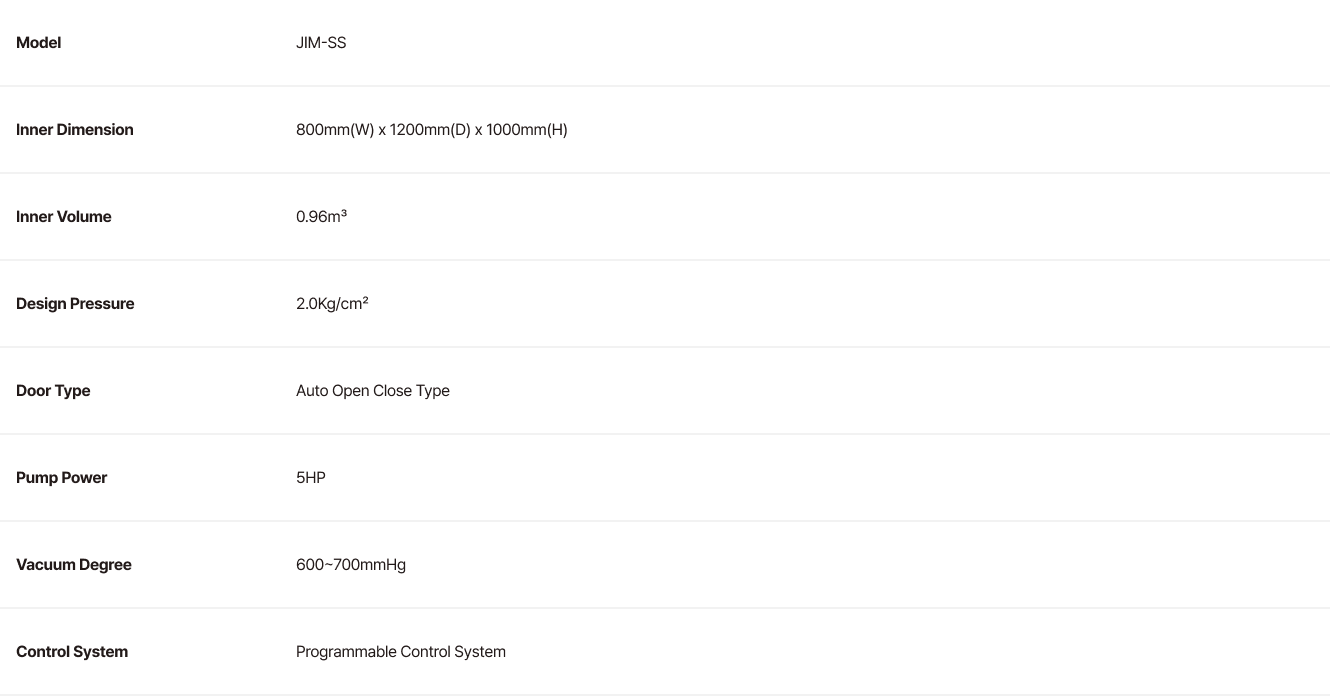 | Model | JIM-SS |
|---|---|
| Inner Dimension | 800mm(W) x 1200mm(D) x 1000mm(H) |
| Inner Volume | $0.96m^3$ |
| Design Pressure | $2.0Kg/cm^2$ |
| Door Type | Auto Open Close Type |
| Pump Power | 5HP |
| Vacuum Degree | 600~700mmHg |
| Control System | Programmable Control System |